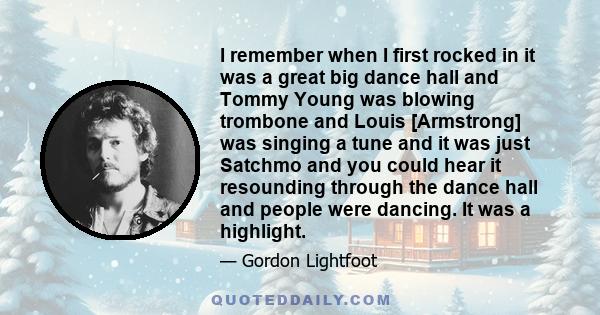 I remember when I first rocked in it was a great big dance hall and Tommy Young was blowing trombone and Louis [Armstrong] was singing a tune and it was just Satchmo and you could hear it resounding through the dance hall and people were dancing. It was a highlight.

— Gordon Lightfoot

QUOTEDDAILY.COM